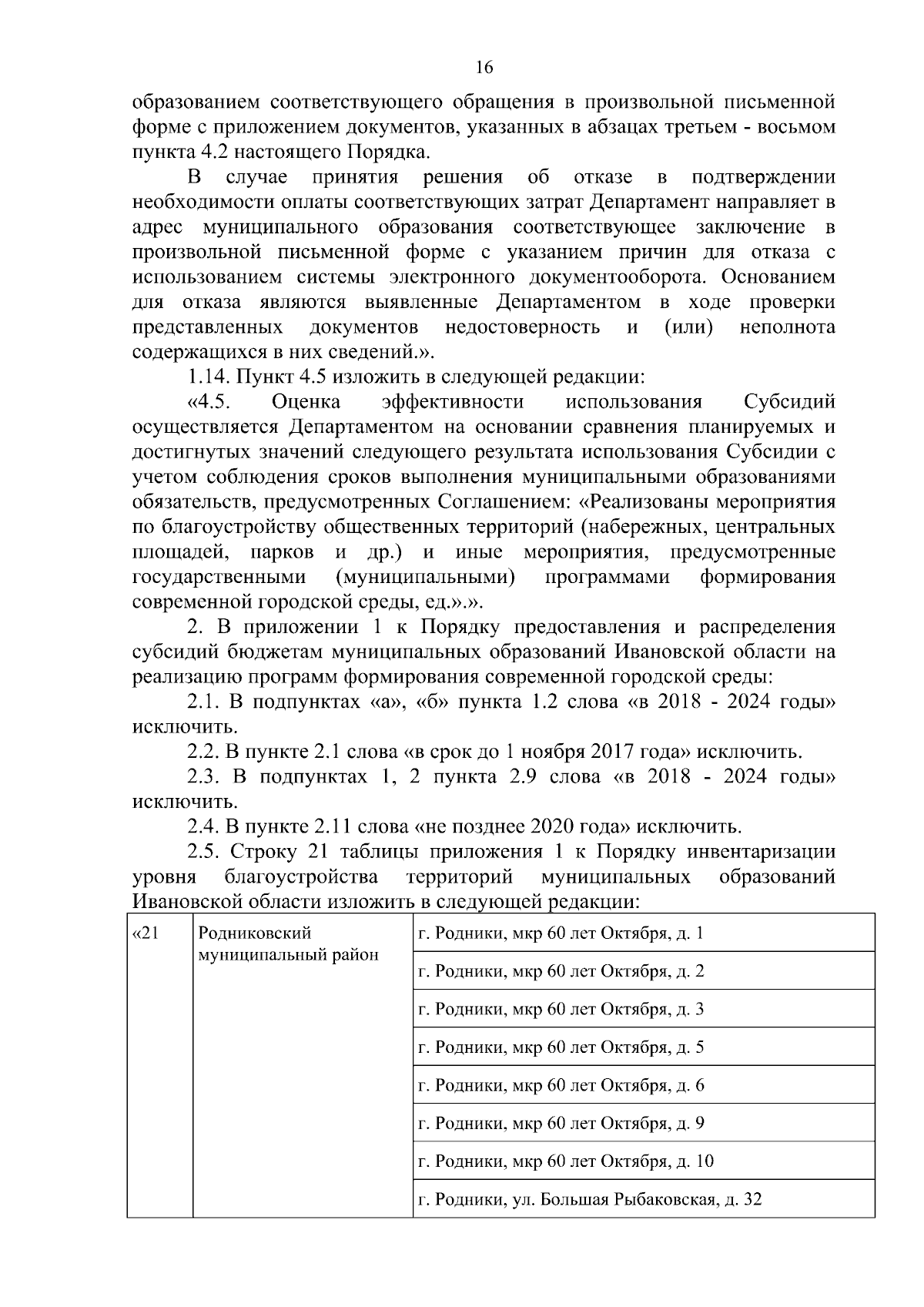 16

образованием соответствующего обращения в произвольной письменной форме с приложением документов, указанных в абзацах третьем - восьмом пункта 4.2 настоящего Порядка.

В случае принятия решения об отказе в подтверждении необходимости оплаты соответствующих затрат Департамент направляет в адрес муниципального образования соответствующее заключение в произвольной письменной форме с указанием причин для отказа с использованием системы электронного документооборота. Основанием для отказа являются выявленные Департаментом в ходе проверки представленных документов недостоверность и (или) неполнота содержащихся в них сведений.».

1.14. Пункт 4.5 изложить в следующей редакции:

«4.5. Оценка эффективности использования Субсидий осуществляется Департаментом на основании сравнения планируемых и достигнутых значений следующего результата использования Субсидии с учетом соблюдения сроков выполнения муниципальными образованиями обязательств, предусмотренных Соглашением: «Реализованы мероприятия по благоустройству общественных территорий (набережных, центральных площадей, парков и др.) и иные мероприятия, предусмотренные государственными (муниципальными) программами формирования современной городской среды, ед.».».

2. В приложении 1 к Порядку предоставления и распределения субсидий бюджетам муниципальных образований Ивановской области на реализацию программ формирования современной городской среды:

2.1. В подпунктах «а», «б» пункта 1.2 слова «в 2018 - 2024 годы» исключить.

2.2. В пункте 2.1 слова «в срок до 1 ноября 2017 года» исключить.

2.3. В подпунктах 1, 2 пункта 2.9 слова «в 2018 - 2024 годы» исключить.

2.4. В пункте 2.11 слова «не позднее 2020 года» исключить.

2.5. Строку 21 таблицы приложения 1 к Порядку инвентаризации уровня благоустройства территорий муниципальных образований Ивановской области изложить в следующей редакции:

| «21 | Родниковский муниципальный район | г. Родники, мкр 60 лет Октября, д. 1 |
|---|---|---|
| | | г. Родники, мкр 60 лет Октября, д. 2 |
| | | г. Родники, мкр 60 лет Октября, д. 3 |
| | | г. Родники, мкр 60 лет Октября, д. 5 |
| | | г. Родники, мкр 60 лет Октября, д. 6 |
| | | г. Родники, мкр 60 лет Октября, д. 9 |
| | | г. Родники, мкр 60 лет Октября, д. 10 |
| | | г. Родники, ул. Большая Рыбаковская, д. 32 |